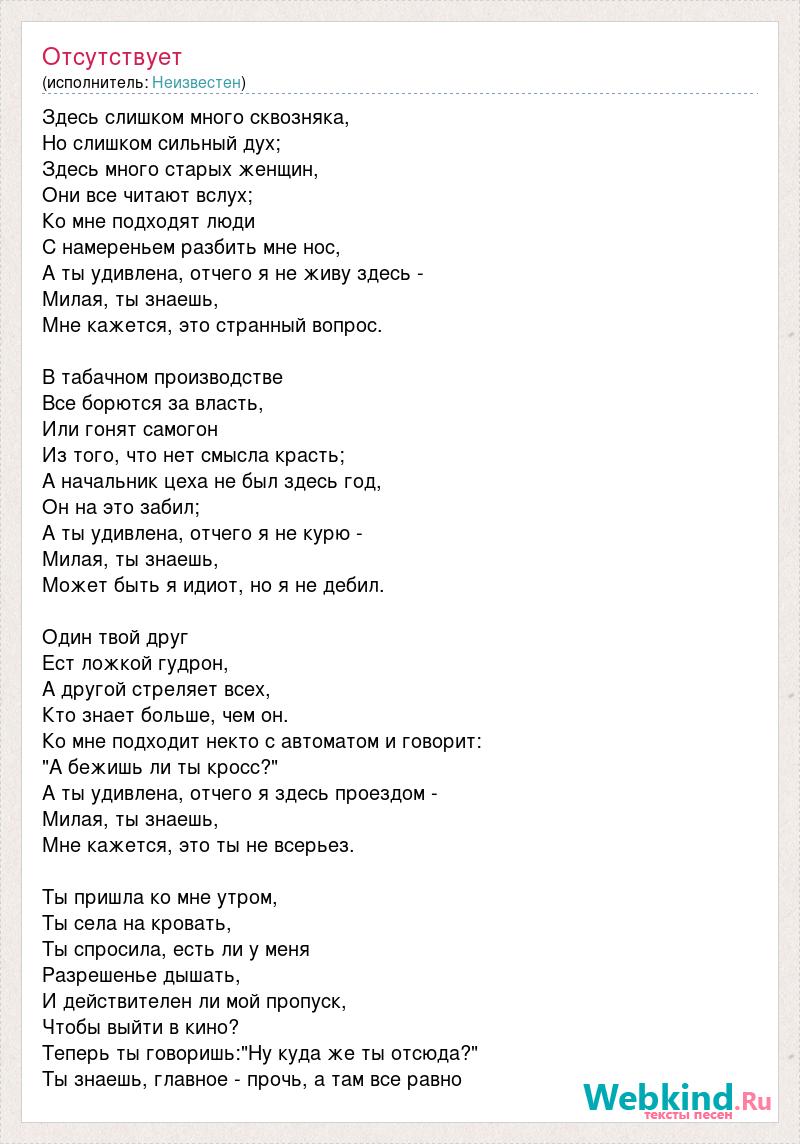 Отсутствует
(исполнитель: Неизвестен)

Здесь слишком много сквозняка,
Но слишком сильный дух;
Здесь много старых женщин,
Они все читают вслух;
Ко мне подходят люди
С намереньем разбить мне нос,
А ты удивлена, отчего я не живу здесь -
Милая, ты знаешь,
Мне кажется, это странный вопрос.

В табачном производстве
Все борются за власть,
Или гонят самогон
Из того, что нет смысла красть;
А начальник цеха не был здесь год,
Он на это забил;
А ты удивлена, отчего я не курю -
Милая, ты знаешь,
Может быть я идиот, но я не дебил.

Один твой друг
Ест ложкой гудрон,
А другой стреляет всех,
Кто знает больше, чем он.
Ко мне подходит некто с автоматом и говорит:
"А бежишь ли ты кросс?"
А ты удивлена, отчего я здесь проездом -
Милая, ты знаешь,
Мне кажется, это ты не всерьез.

Ты пришла ко мне утром,
Ты села на кровать,
Ты спросила, есть ли у меня
Разрешенье дышать,
И действителен ли мой пропуск,
Чтобы выйти в кино?
Теперь ты говоришь:"Ну куда же ты отсюда?"
Ты знаешь, главное - прочь, а там все равно

Webkind.Ru
тексты песен